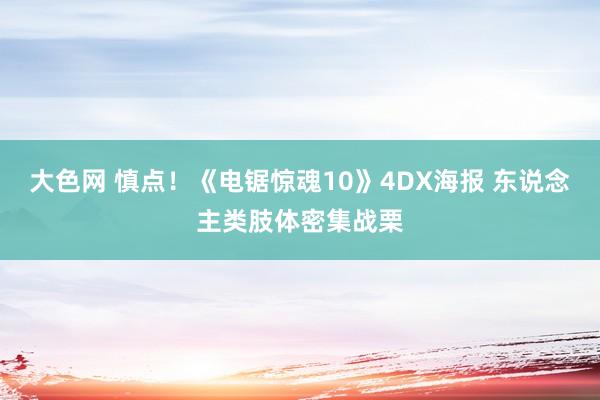 大色网 慎点！《电锯惊魂10》4DX海报 东说念主类肢体密集战栗